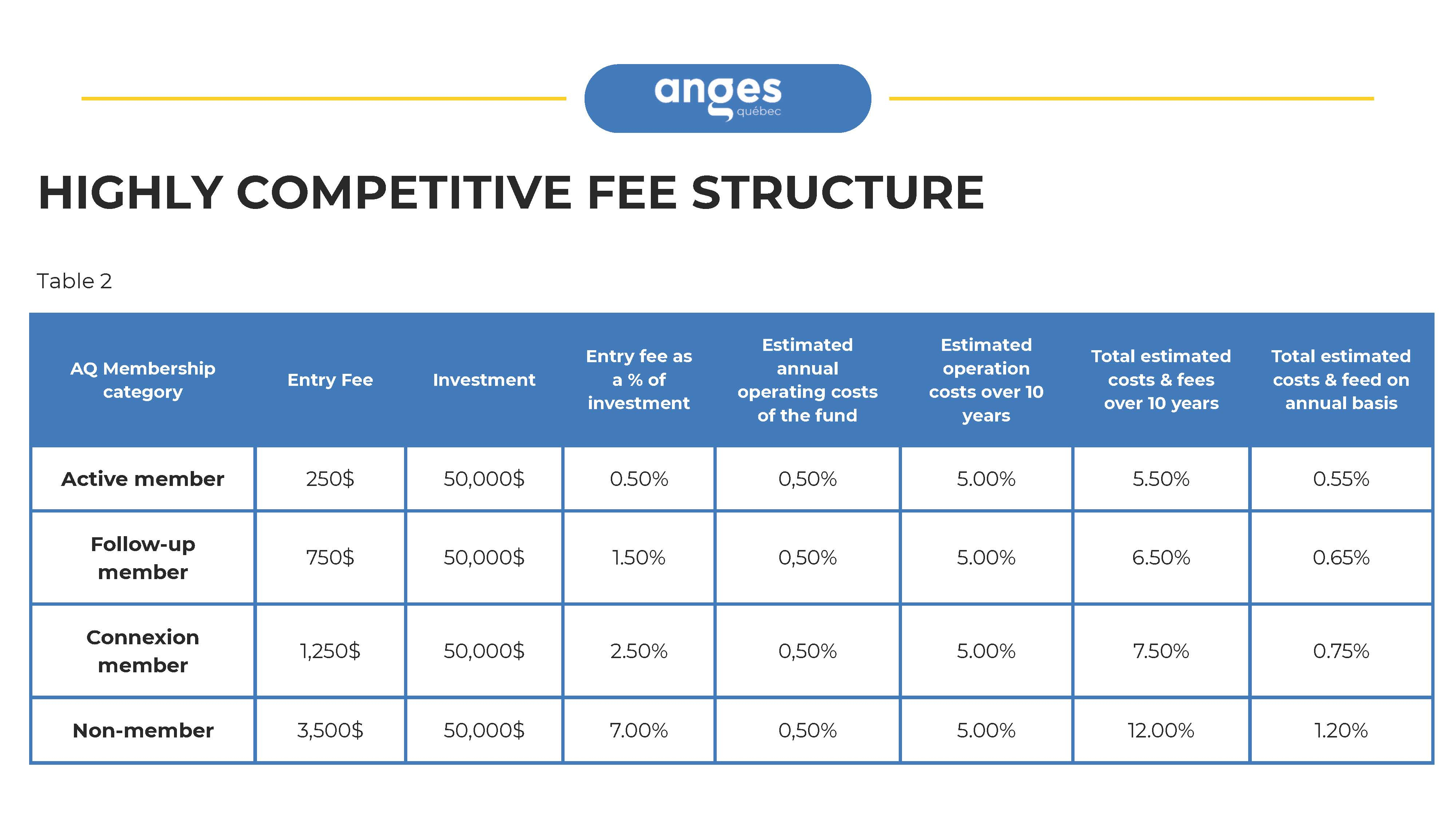 anges
québec

HIGHLY COMPETITIVE FEE STRUCTURE

Table 2

| AQ Membership category | Entry Fee | Investment | Entry fee as a % of investment | Estimated annual operating costs of the fund | Estimated operation costs over 10 years | Total estimated costs & fees over 10 years | Total estimated costs & feed on annual basis |
|---|---|---|---|---|---|---|---|
| Active member | 250$ | 50,000$ | 0.50% | 0,50% | 5.00% | 5.50% | 0.55% |
| Follow-up member | 750$ | 50,000$ | 1.50% | 0,50% | 5.00% | 6.50% | 0.65% |
| Connexion member | 1,250$ | 50,000$ | 2.50% | 0,50% | 5.00% | 7.50% | 0.75% |
| Non-member | 3,500$ | 50,000$ | 7.00% | 0,50% | 5.00% | 12.00% | 1.20% |